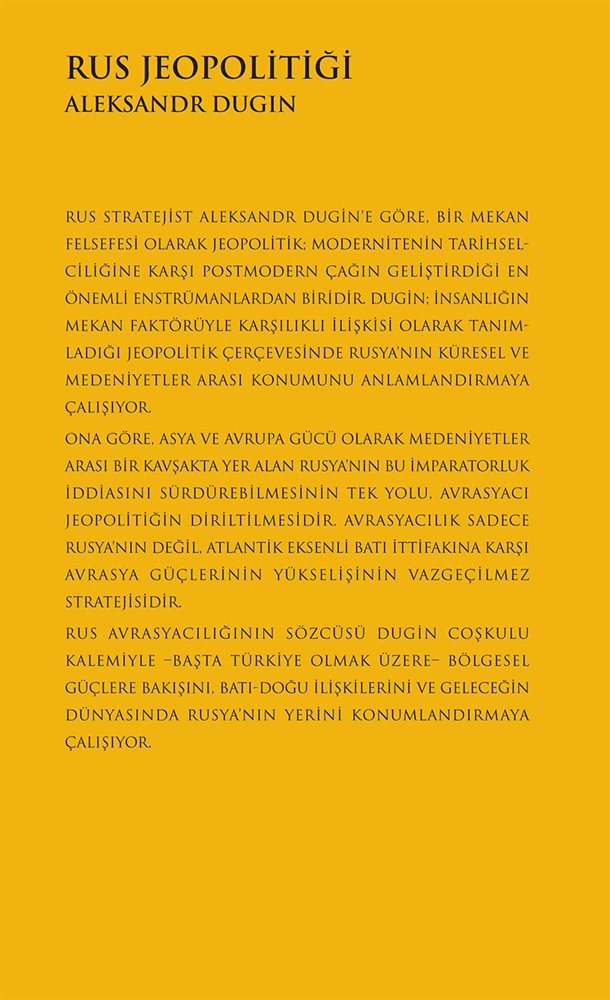 RUS JEOPOLİTİĞİ
ALEKSANDR DUGIN

RUS STRATEJİST ALEKSANDR DUGİN'E GÖRE, BİR MEKAN FELSEFESİ OLARAK JEOPOLİTİK; MODERNİTENİN TARİHSELCİLİĞİNE KARŞI POSTMODERN ÇAĞIN GELİŞTİRDİĞİ EN ÖNEMLİ ENSTRÜMANLARDAN BİRİDİR. DUGİN; İNSANLIĞIN MEKAN FAKTÖRÜYLE KARŞILIKLI İLİŞKİSİ OLARAK TANIMLADIĞI JEOPOLİTİK ÇERÇEVESİNDE RUSYA'NIN KÜRESEL VE MEDENİYETLER ARASI KONUMUNU ANLAMLANDIRMAYA ÇALIŞIYOR.

ONA GÖRE, ASYA VE AVRUPA GÜCÜ OLARAK MEDENİYETLER ARASI BİR KAVŞAKTA YER ALAN RUSYA'NIN BU İMPARATORLUK İDDİASINI SÜRDÜREBİLMESİNİN TEK YOLU, AVRASYACI JEOPOLİTİĞİN DİRİLTİLMESİDİR. AVRASYACILIK SADECE RUSYA'NIN DEĞİL, ATLANTİK EKSENLİ BATI İTTİFAKINA KARŞI AVRASYA GÜÇLERİNİN YÜKSELİŞİNİN VAZGEÇİLMEZ STRATEJİSİDİR.

RUS AVRASYACILIĞININ SÖZCÜSÜ DUGİN COŞKULU KALEMİYLE –BAŞTA TÜRKİYE OLMAK ÜZERE– BÖLGESEL GÜÇLERE BAKIŞINI, BATI-DOĞU İLİŞKİLERİNİ VE GELECEĞİN DÜNYASINDA RUSYA'NIN YERİNİ KONUMLANDIRMAYA ÇALIŞIYOR.